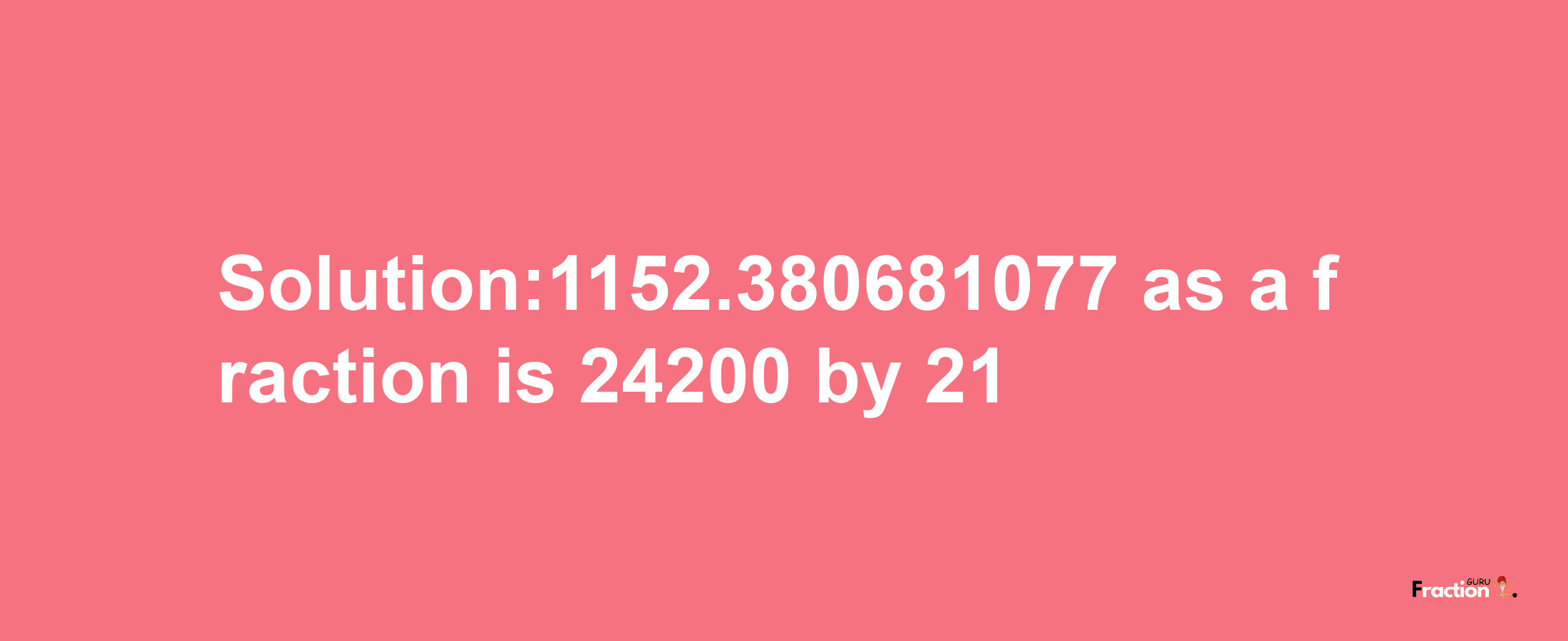 Solution:1152.380681077 as a fraction is 24200 by 21

Fraction GURU